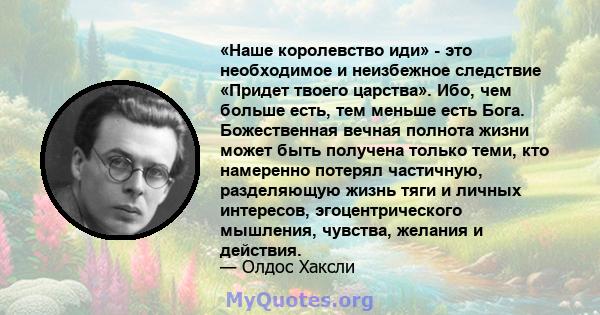 «Наше королевство иди» - это необходимое и неизбежное следствие «Придет твоего царства». Ибо, чем больше есть, тем меньше есть Бога. Божественная вечная полнота жизни может быть получена только теми, кто намеренно потерял частичную, разделяющую жизнь тяги и личных интересов, эгоцентрического мышления, чувства, желания и действия.
— Олдос Хаксли

MyQuotes.org